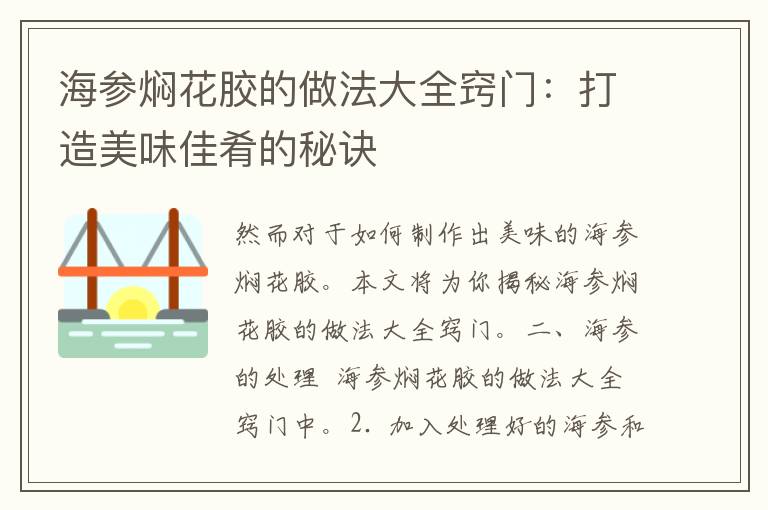 海参焖花胶的做法大全窍门：打造美味佳肴的秘诀

然而对于如何制作出美味的海参焖花胶。本文将为你揭秘海参焖花胶的做法大全窍门。二、海参的处理 海参焖花胶的做法大全窍门中。2. 加入处理好的海参和